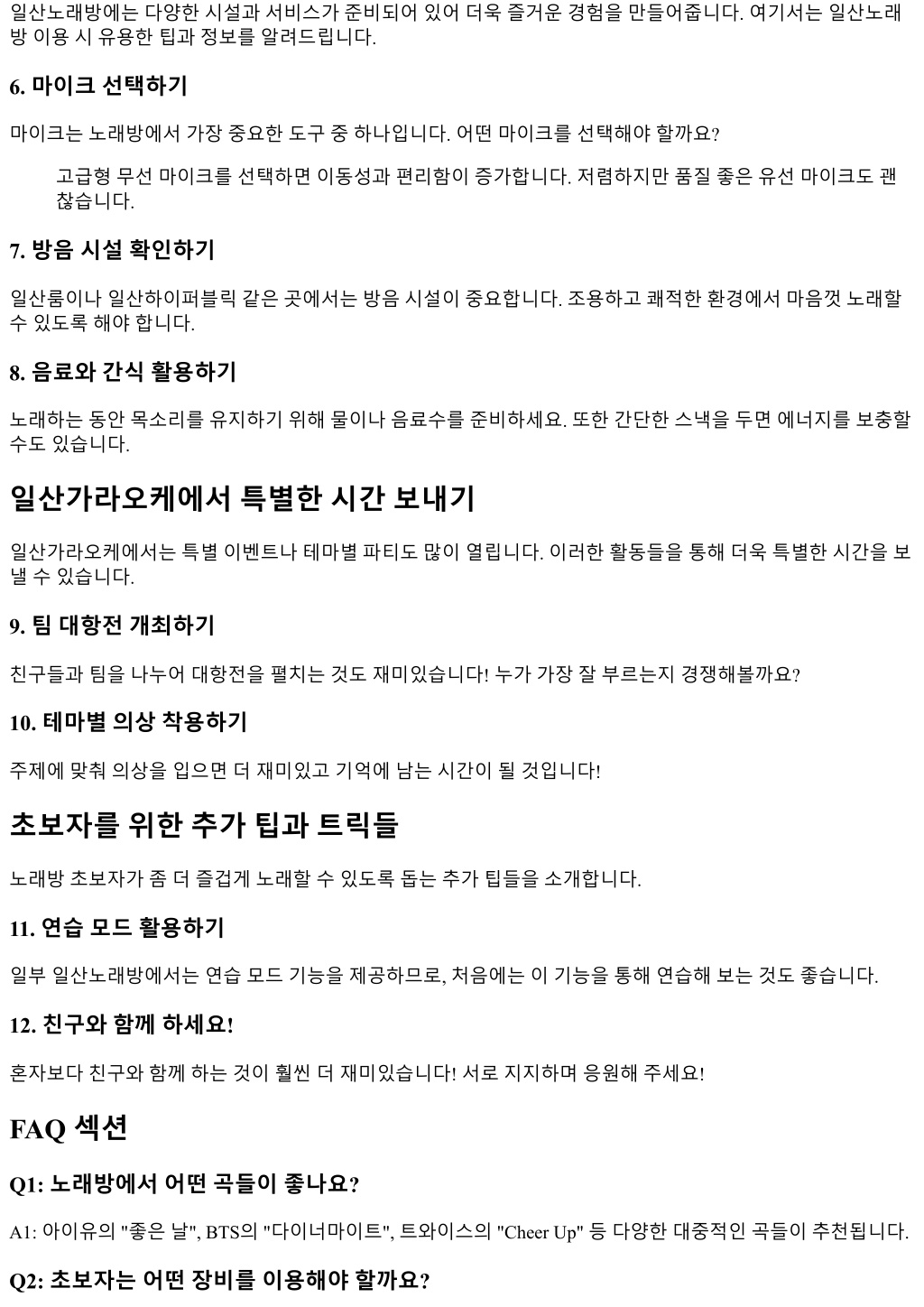 일산노래방에는 다양한 시설과 서비스가 준비되어 있어 더욱 즐거운 경험을 만들어줍니다. 여기서는 일산노래방 이용 시 유용한 팁과 정보를 알려드립니다.

6. 마이크 선택하기

마이크는 노래방에서 가장 중요한 도구 중 하나입니다. 어떤 마이크를 선택해야 할까요?

고급형 무선 마이크를 선택하면 이동성과 편리함이 증가합니다. 저렴하지만 품질 좋은 유선 마이크도 괜찮습니다.

7. 방음 시설 확인하기

일산룸이나 일산하이퍼블릭 같은 곳에서는 방음 시설이 중요합니다. 조용하고 쾌적한 환경에서 마음껏 노래할 수 있도록 해야 합니다.

8. 음료와 간식 활용하기

노래하는 동안 목소리를 유지하기 위해 물이나 음료수를 준비하세요. 또한 간단한 스낵을 두면 에너지를 보충할 수도 있습니다.

일산가라오케에서 특별한 시간 보내기

일산가라오케에서는 특별 이벤트나 테마별 파티도 많이 열립니다. 이러한 활동들을 통해 더욱 특별한 시간을 보낼 수 있습니다.

9. 팀 대항전 개최하기

친구들과 팀을 나누어 대항전을 펼치는 것도 재미있습니다! 누가 가장 잘 부르는지 경쟁해볼까요?

10. 테마별 의상 착용하기

주제에 맞춰 의상을 입으면 더 재미있고 기억에 남는 시간이 될 것입니다!

초보자를 위한 추가 팁과 트릭들

노래방 초보자가 좀 더 즐겁게 노래할 수 있도록 돕는 추가 팁들을 소개합니다.

11. 연습 모드 활용하기

일부 일산노래방에서는 연습 모드 기능을 제공하므로, 처음에는 이 기능을 통해 연습해 보는 것도 좋습니다.

12. 친구와 함께 하세요!

혼자보다 친구와 함께 하는 것이 훨씬 더 재미있습니다! 서로 지지하며 응원해 주세요!

FAQ 섹션

Q1: 노래방에서 어떤 곡들이 좋나요?

A1: 아이유의 "좋은 날", BTS의 "다이너마이트", 트와이스의 "Cheer Up" 등 다양한 대중적인 곡들이 추천됩니다.

Q2: 초보자는 어떤 장비를 이용해야 할까요?